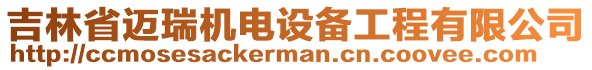 吉林省迈瑞机电设备工程有限公司
http://ccmosesackerman.cn.coovee.com